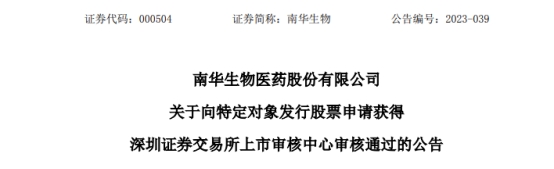 证券代码：000504　　　　证券简称：南华生物　　　　公告编号：2023-039

南华生物医药股份有限公司

关于向特定对象发行股票申请获得

深圳证券交易所上市审核中心审核通过的公告